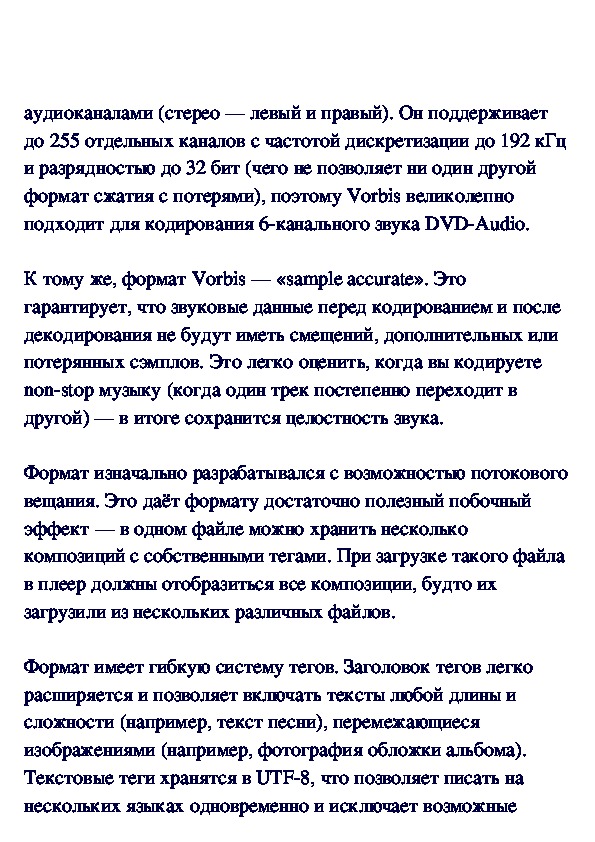 аудиоканалами (стерео — левый и правый). Он поддерживает до 255 отдельных каналов с частотой дискретизации до 192 кГц и разрядностью до 32 бит (чего не позволяет ни один другой формат сжатия с потерями), поэтому Vorbis великолепно подходит для кодирования 6-канального звука DVD-Audio.

К тому же, формат Vorbis — «sample accurate». Это гарантирует, что звуковые данные перед кодированием и после декодирования не будут иметь смещений, дополнительных или потерянных сэмплов. Это легко оценить, когда вы кодируете non-stop музыку (когда один трек постепенно переходит в другой) — в итоге сохранится целостность звука.

Формат изначально разрабатывался с возможностью потокового вещания. Это даёт формату достаточно полезный побочный эффект — в одном файле можно хранить несколько композиций с собственными тегами. При загрузке такого файла в плеер должны отобразиться все композиции, будто их загрузили из нескольких различных файлов.

Формат имеет гибкую систему тегов. Заголовок тегов легко расширяется и позволяет включать тексты любой длины и сложности (например, текст песни), перемежающиеся изображениями (например, фотография обложки альбома). Текстовые теги хранятся в UTF-8, что позволяет писать на нескольких языках одновременно и исключает возможные